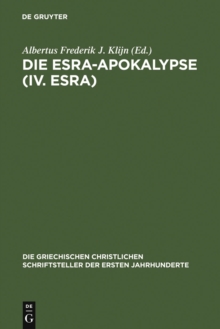 DE GRUYTER

Albertus Frederik J. Klijn (Ed.)

DIE ESRA-APOKALYPSE (IV. ESRA)

DIE GRIECHISCHEN CHRISTLICHEN SCHRIFTSTELLER DER ERSTEN JAHRHUNDERTE

DE G